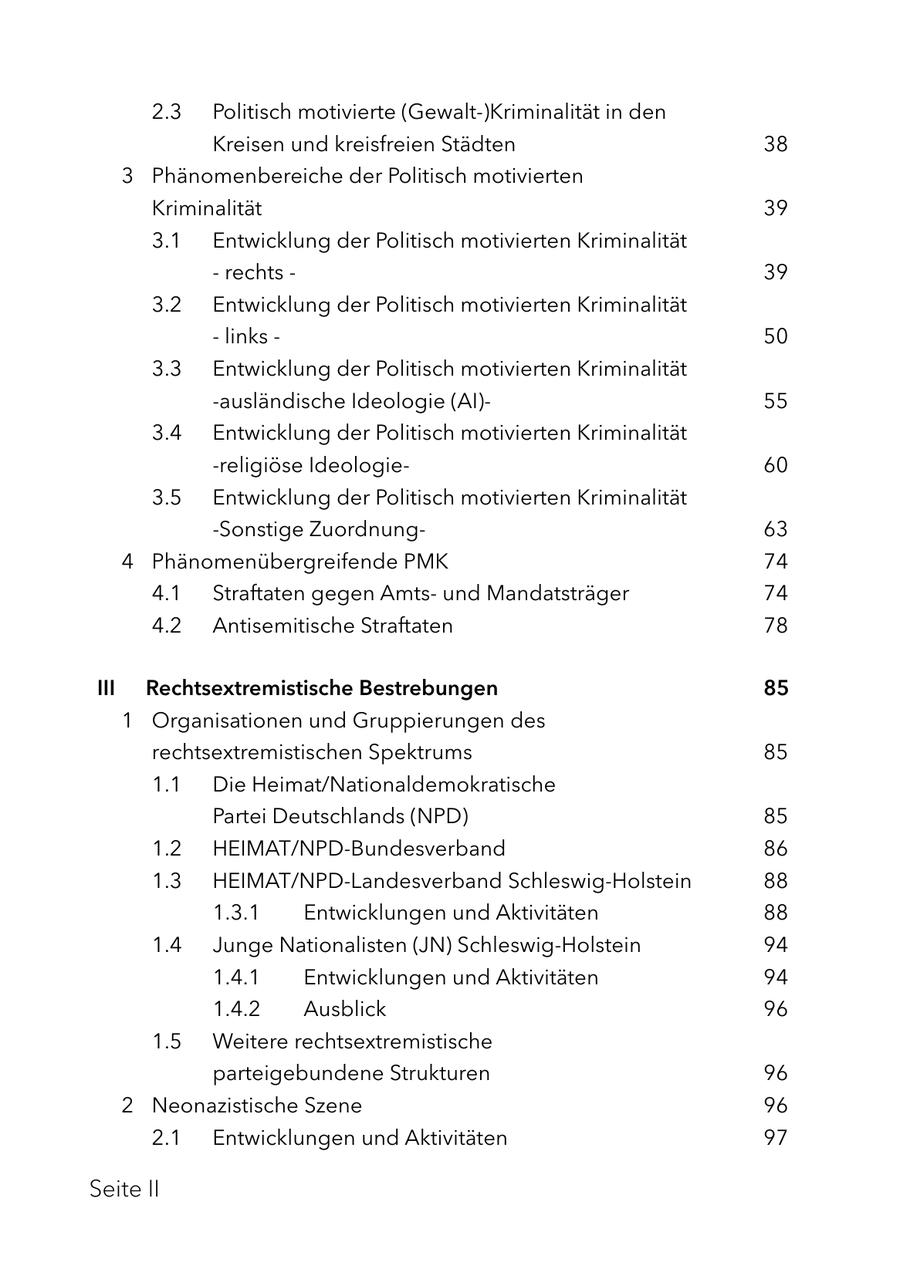 2.3 Politisch motivierte (Gewalt-)Kriminalität in den Kreisen und kreisfreien Städten 38

3 Phänomenbereiche der Politisch motivierten Kriminalität 39

3.1 Entwicklung der Politisch motivierten Kriminalität - rechts - 39

3.2 Entwicklung der Politisch motivierten Kriminalität - links - 50

3.3 Entwicklung der Politisch motivierten Kriminalität -ausländische Ideologie (AI)- 55

3.4 Entwicklung der Politisch motivierten Kriminalität -religiöse Ideologie- 60

3.5 Entwicklung der Politisch motivierten Kriminalität -Sonstige Zuordnung- 63

4 Phänomenübergreifende PMK 74

4.1 Straftaten gegen Amts- und Mandatsträger 74

4.2 Antisemitische Straftaten 78

III Rechtsextremistische Bestrebungen 85

1 Organisationen und Gruppierungen des rechtsextremistischen Spektrums 85

1.1 Die Heimat/Nationaldemokratische Partei Deutschlands (NPD) 85

1.2 HEIMAT/NPD-Bundesverband 86

1.3 HEIMAT/NPD-Landesverband Schleswig-Holstein 88

1.3.1 Entwicklungen und Aktivitäten 88

1.4 Junge Nationalisten (JN) Schleswig-Holstein 94

1.4.1 Entwicklungen und Aktivitäten 94

1.4.2 Ausblick 96

1.5 Weitere rechtsextremistische parteigebundene Strukturen 96

2 Neonazistische Szene 96

2.1 Entwicklungen und Aktivitäten 97

Seite II